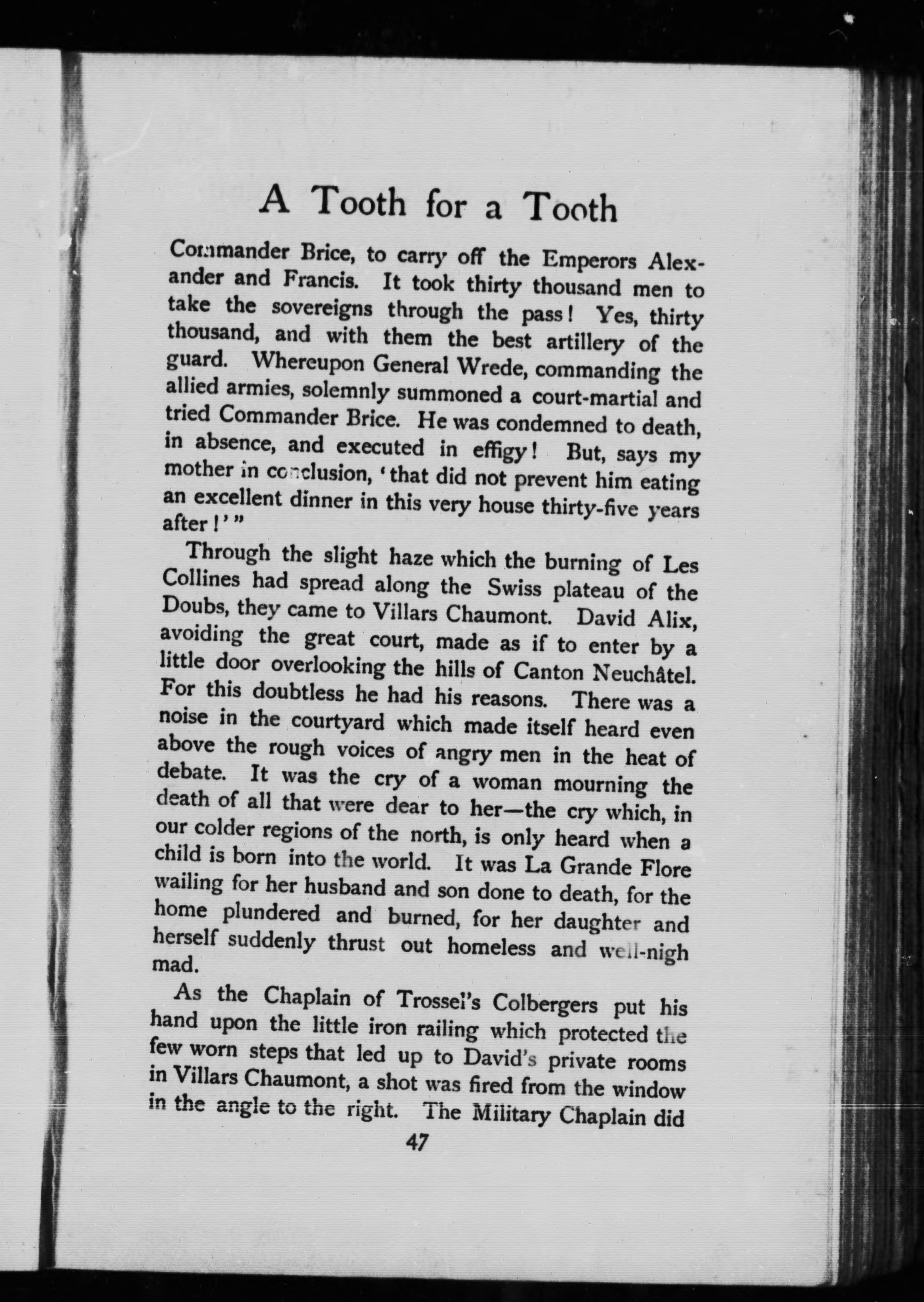 A Tooth for a Tooth

Commander Brice, to carry off the Emperors Alexander and Francis. It took thirty thousand men to take the sovereigns through the pass! Yes, thirty thousand, and with them the best artillery of the guard. Whereupon General Wrede, commanding the allied armies, solemnly summoned a court-martial and tried Commander Brice. He was condemned to death, in absence, and executed in effigy! But, says my mother in conclusion, 'that did not prevent him eating an excellent dinner in this very house thirty-five years after!'"

Through the slight haze which the burning of Les Collines had spread along the Swiss plateau of the Doubs, they came to Villars Chaumont. David Alix, avoiding the great court, made as if to enter by a little door overlooking the hills of Canton Neuchâtel. For this doubtless he had his reasons. There was a noise in the courtyard which made itself heard even above the rough voices of angry men in the heat of debate. It was the cry of a woman mourning the death of all that were dear to her—the cry which, in our colder regions of the north, is only heard when a child is born into the world. It was La Grande Flore wailing for her husband and son done to death, for the home plundered and burned, for her daughter and herself suddenly thrust out homeless and well-nigh mad.

As the Chaplain of Trossel's Colbergers put his hand upon the little iron railing which protected the few worn steps that led up to David's private rooms in Villars Chaumont, a shot was fired from the window in the angle to the right. The Military Chaplain did

47